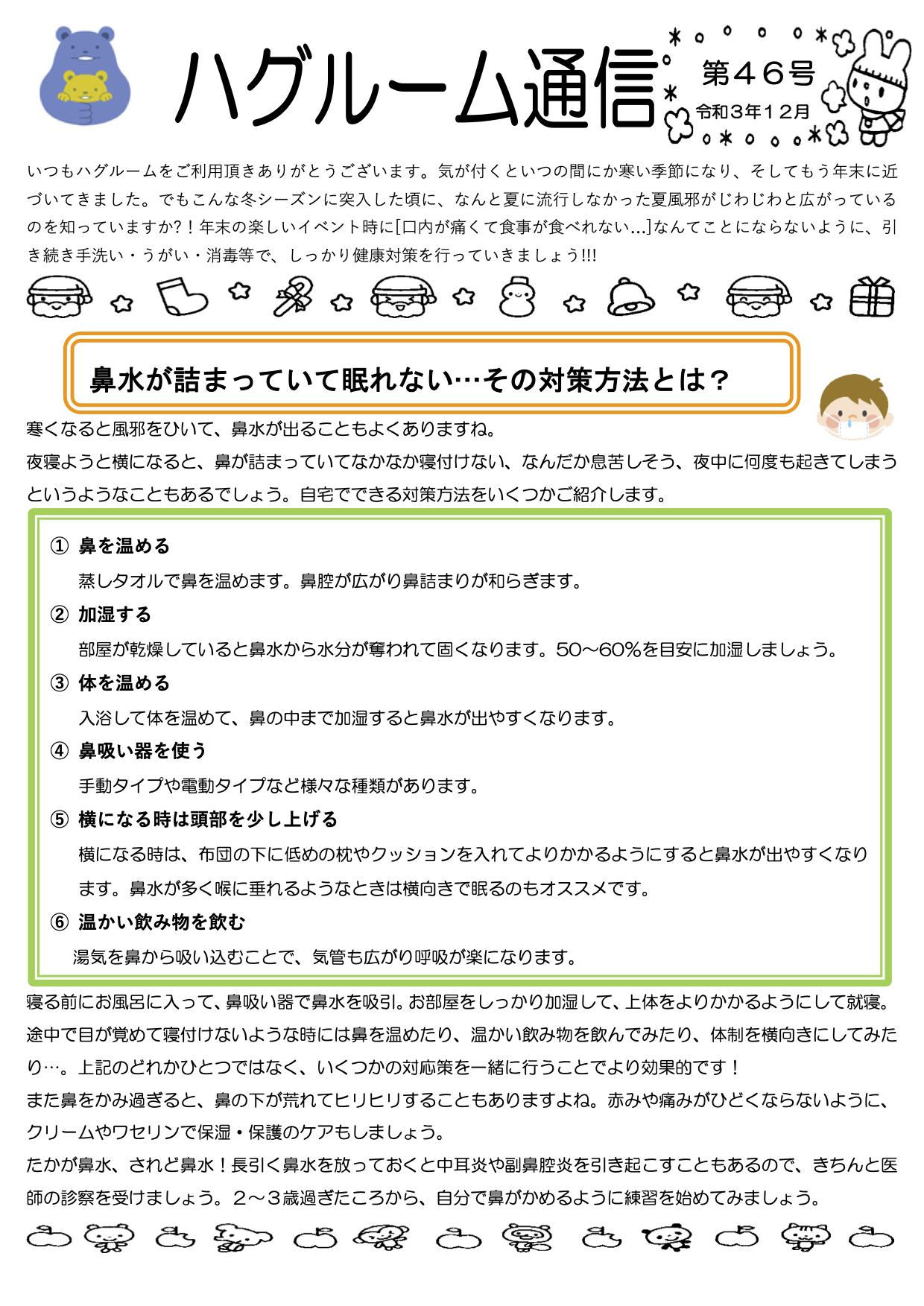 ハグルーム通信

第４６号
令和３年１２月

いつもハグルームをご利用頂きありがとうございます。気が付くといつの間にか寒い季節になり、そしてもう年末に近づいてきました。でもこんな冬シーズンに突入した頃に、なんと夏に流行しなかった夏風邪がじわじわと広がっているのを知っていますか?！年末の楽しいイベント時に[口内が痛くて食事が食べれない…]なんてことにならないように、引き続き手洗い・うがい・消毒等で、しっかり健康対策を行っていきましょう!!!

鼻水が詰まっていて眠れない…その対策方法とは？

寒くなると風邪をひいて、鼻水が出ることもよくありますね。
夜寝ようと横になると、鼻が詰まっていてなかなか寝付けない、なんだか息苦しそう、夜中に何度も起きてしまうというようなこともあるでしょう。自宅でできる対策方法をいくつかご紹介します。

① 鼻を温める
蒸しタオルで鼻を温めます。鼻腔が広がり鼻詰まりが和らぎます。
② 加湿する
部屋が乾燥していると鼻水から水分が奪われて固くなります。50～60％を目安に加湿しましょう。
③ 体を温める
入浴して体を温めて、鼻の中まで加湿すると鼻水が出やすくなります。
④ 鼻吸い器を使う
手動タイプや電動タイプなど様々な種類があります。
⑤ 横になる時は頭部を少し上げる
横になる時は、布団の下に低めの枕やクッションを入れてよりかかるようにすると鼻水が出やすくなります。鼻水が多く喉に垂れるようなときは横向きで眠るのもオススメです。
⑥ 温かい飲み物を飲む
湯気を鼻から吸い込むことで、気管も広がり呼吸が楽になります。

寝る前にお風呂に入って、鼻吸い器で鼻水を吸引。お部屋をしっかり加湿して、上体をよりかかるようにして就寝。途中で目が覚めて寝付けないような時には鼻を温めたり、温かい飲み物を飲んでみたり、体制を横向きにしてみたり…。上記のどれかひとつではなく、いくつかの対応策を一緒に行うことでより効果的です！
また鼻をかみ過ぎると、鼻の下が荒れてヒリヒリすることもありますよね。赤みや痛みがひどくならないように、クリームやワセリンで保湿・保護のケアもしましょう。
たかが鼻水、されど鼻水！長引く鼻水を放っておくと中耳炎や副鼻腔炎を引き起こすこともあるので、きちんと医師の診察を受けましょう。２～３歳過ぎたころから、自分で鼻がかめるように練習を始めてみましょう。